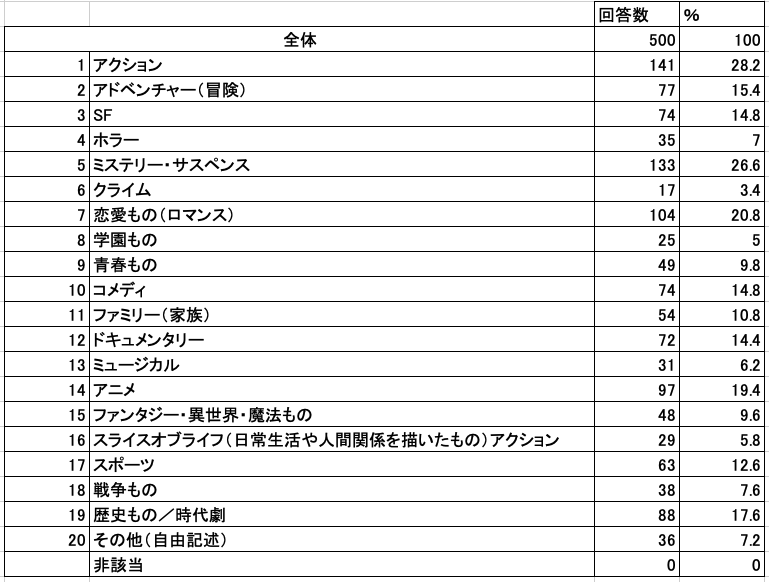 |  |  | 回答数 | % |
|---|---|---|---|
|  | 全体 | 500 | 100 |
| 1 | アクション | 141 | 28.2 |
| 2 | アドベンチャー(冒険) | 77 | 15.4 |
| 3 | SF | 74 | 14.8 |
| 4 | ホラー | 35 | 7 |
| 5 | ミステリー・サスペンス | 133 | 26.6 |
| 6 | クライム | 17 | 3.4 |
| 7 | 恋愛もの(ロマンス) | 104 | 20.8 |
| 8 | 学園もの | 25 | 5 |
| 9 | 青春もの | 49 | 9.8 |
| 10 | コメディ | 74 | 14.8 |
| 11 | ファミリー(家族) | 54 | 10.8 |
| 12 | ドキュメンタリー | 72 | 14.4 |
| 13 | ミュージカル | 31 | 6.2 |
| 14 | アニメ | 97 | 19.4 |
| 15 | ファンタジー・異世界・魔法もの | 48 | 9.6 |
| 16 | スライスオブライフ(日常生活や人間関係を描いたもの)アクション | 29 | 5.8 |
| 17 | スポーツ | 63 | 12.6 |
| 18 | 戦争もの | 38 | 7.6 |
| 19 | 歴史もの／時代劇 | 88 | 17.6 |
| 20 | その他(自由記述) | 36 | 7.2 |
|  | 非該当 | 0 | 0 |